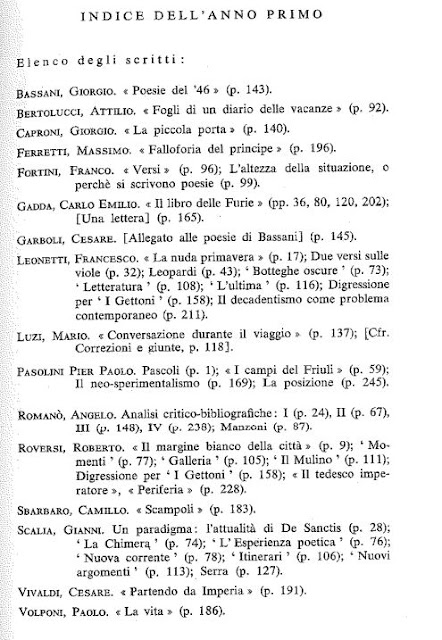 INDICE DELL'ANNO PRIMO

Elenco degli scritti:

BASSANI, GIORGIO. « Poesie del '46 » (p. 143).

BERTOLUCCI, ATTILIO. « Fogli di un diario delle vacanze » (p. 92).

CAPRONI, GIORGIO. « La piccola porta » (p. 140).

FERRETTI, MASSIMO. « Falloforia del principe » (p. 196).

FORTINI, FRANCO. « Versi » (p. 96); L'altezza della situazione, o perchè si scrivono poesie (p. 99).

GADDA, CARLO EMILIO. « Il libro delle Furie » (pp. 36, 80, 120, 202); [Una lettera] (p. 165).

GARBOLI, CESARE. [Allegato alle poesie di Bassani] (p. 145).

LEONETTI, FRANCESCO. « La nuda primavera » (p. 17); Due versi sulle viole (p. 32); Leopardi (p. 43); ' Botteghe oscure ' (p. 73); ' Letteratura ' (p. 108); ' L'ultima ' (p. 116); Digressione per ' I Gettoni ' (p. 158); Il decadentismo come problema contemporaneo (p. 211).

LUZI, MARIO. « Conversazione durante il viaggio » (p. 137); [Cfr. Correzioni e giunte, p. 118].

PASOLINI PIER PAOLO. Pascoli (p. 1); « I campi del Friuli » (p. 59); Il neo-sperimentalismo (p. 169); La posizione (p. 245).

ROMANÒ, ANGELO. Analisi critico-bibliografiche: I (p. 24), II (p. 67), III (p. 148), IV (p. 238); Manzoni (p. 87).

ROVERSI, ROBERTO. « Il margine bianco della città » (p. 9); ' Momenti ' (p. 77); ' Galleria ' (p. 105); ' Il Mulino ' (p. 111); Digressione per ' I Gettoni ' (p. 158); « Il tedesco imperatore », « Periferia » (p. 228).

SBARBARO, CAMILLO. « Scampoli » (p. 183).

SCALIA, GIANNI. Un paradigma: l'attualità di De Sanctis (p. 28); ' La Chimera ' (p. 74); ' L'Esperienza poetica ' (p. 76); ' Nuova corrente ' (p. 78); ' Itinerari ' (p. 106); ' Nuovi argomenti ' (p. 113); Serra (p. 127).

VIVALDI, CESARE. « Partendo da Imperia » (p. 191).

VOLPONI, PAOLO. « La vita » (p. 186).